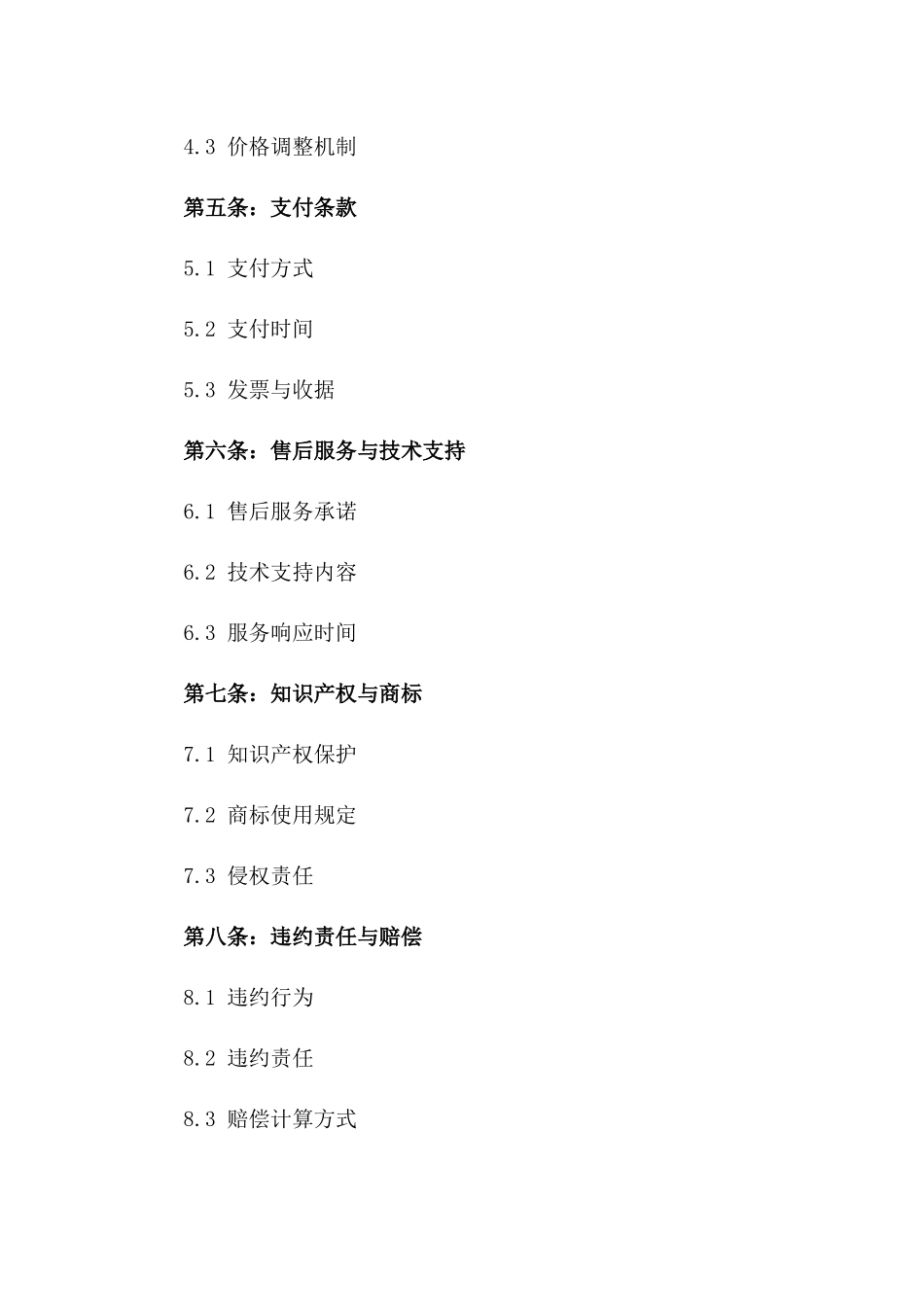 4.3 价格调整机制

第五条：支付条款

5.1 支付方式

5.2 支付时间

5.3 发票与收据

第六条：售后服务与技术支持

6.1 售后服务承诺

6.2 技术支持内容

6.3 服务响应时间

第七条：知识产权与商标

7.1 知识产权保护

7.2 商标使用规定

7.3 侵权责任

第八条：违约责任与赔偿

8.1 违约行为

8.2 违约责任

8.3 赔偿计算方式